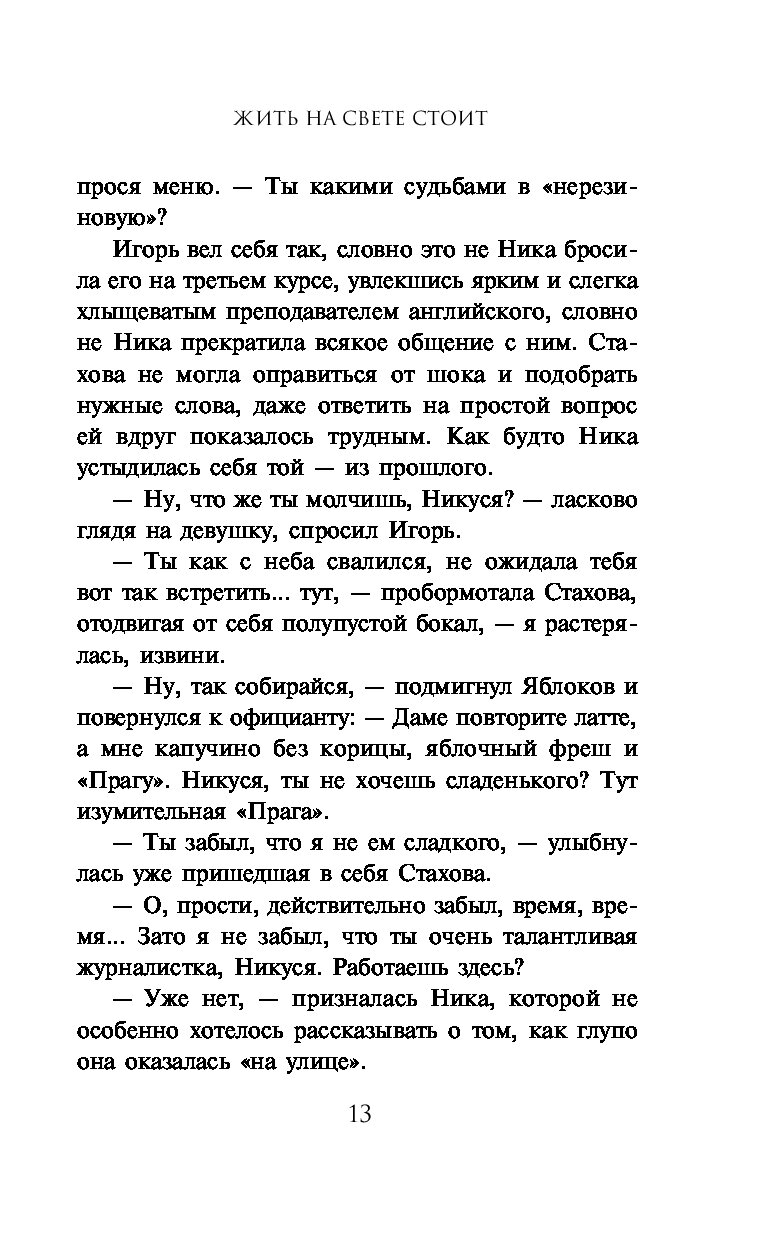 ЖИТЬ НА СВЕТЕ СТОИТ

прося меню. — Ты какими судьбами в «нерезиновую»?

Игорь вел себя так, словно это не Ника бросила его на третьем курсе, увлекшись ярким и слегка хлыщеватым преподавателем английского, словно не Ника прекратила всякое общение с ним. Стахова не могла оправиться от шока и подобрать нужные слова, даже ответить на простой вопрос ей вдруг показалось трудным. Как будто Ника устыдилась себя той — из прошлого.

— Ну, что же ты молчишь, Никуся? — ласково глядя на девушку, спросил Игорь.

— Ты как с неба свалился, не ожидала тебя вот так встретить... тут, — пробормотала Стахова, отодвигая от себя полупустой бокал, — я растерялась, извини.

— Ну, так собирайся, — подмигнул Яблоков и повернулся к официанту: — Даме повторите латте, а мне капучино без корицы, яблочный фреш и «Прагу». Никуся, ты не хочешь сладенького? Тут изумительная «Прага».

— Ты забыл, что я не ем сладкого, — улыбнулась уже пришедшая в себя Стахова.

— О, прости, действительно забыл, время, время... Зато я не забыл, что ты очень талантливая журналистка, Никуся. Работаешь здесь?

— Уже нет, — призналась Ника, которой не особенно хотелось рассказывать о том, как глупо она оказалась «на улице».

13